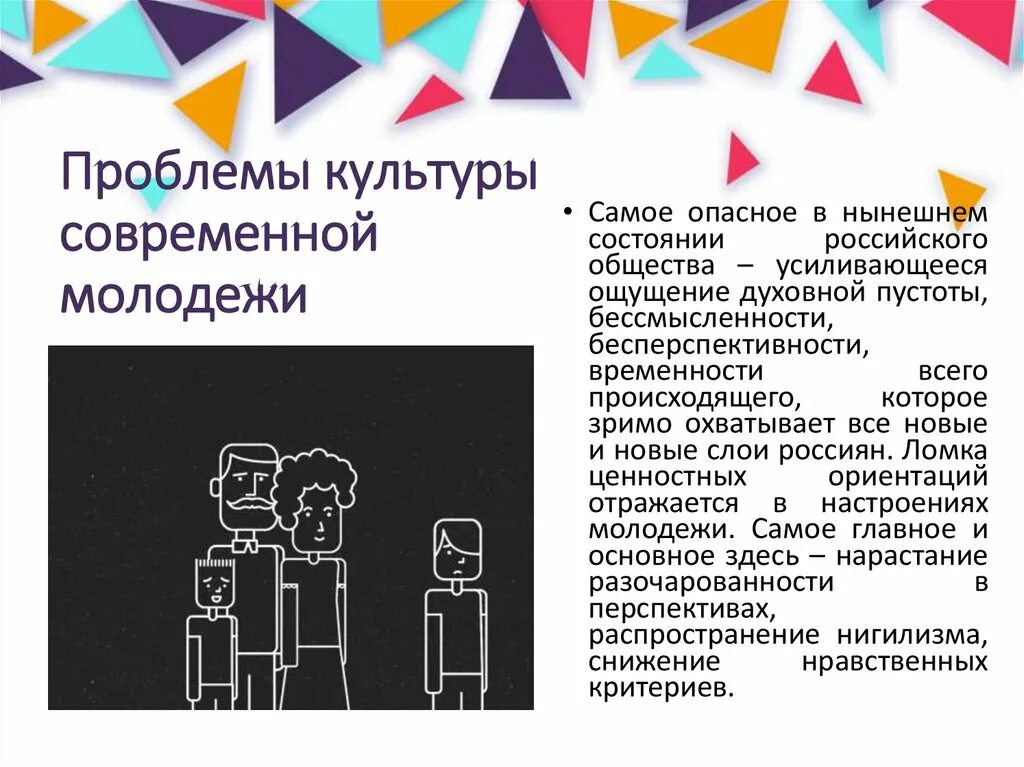 Проблемы культуры современной молодежи

• Самое опасное в нынешнем состоянии российского общества – усиливающееся ощущение духовной пустоты, бессмысленности, бесперспективности, временности всего происходящего, которое зримо охватывает все новые и новые слои россиян. Ломка ценностных ориентаций отражается в настроениях молодежи. Самое главное и основное здесь – нарастание разочарованности в перспективах, распространение нигилизма, снижение нравственных критериев.